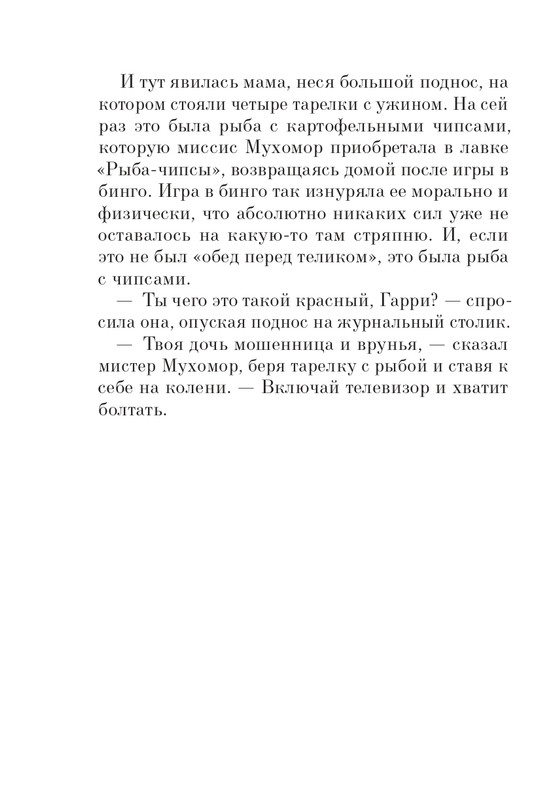 И тут явилась мама, неся большой поднос, на котором стояли четыре тарелки с ужином. На сей раз это была рыба с картофельными чипсами, которую миссис Мухомор приобретала в лавке «Рыба-чипсы», возвращаясь домой после игры в бинго. Игра в бинго так изнуряла ее морально и физически, что абсолютно никаких сил уже не оставалось на какую-то там стряпню. И, если это не был «обед перед теликом», это была рыба с чипсами.

— Ты чего это такой красный, Гарри? — спросила она, опуская поднос на журнальный столик.

— Твоя дочь мошенница и врунья, — сказал мистер Мухомор, беря тарелку с рыбой и ставя к себе на колени. — Включай телевизор и хватит болтать.